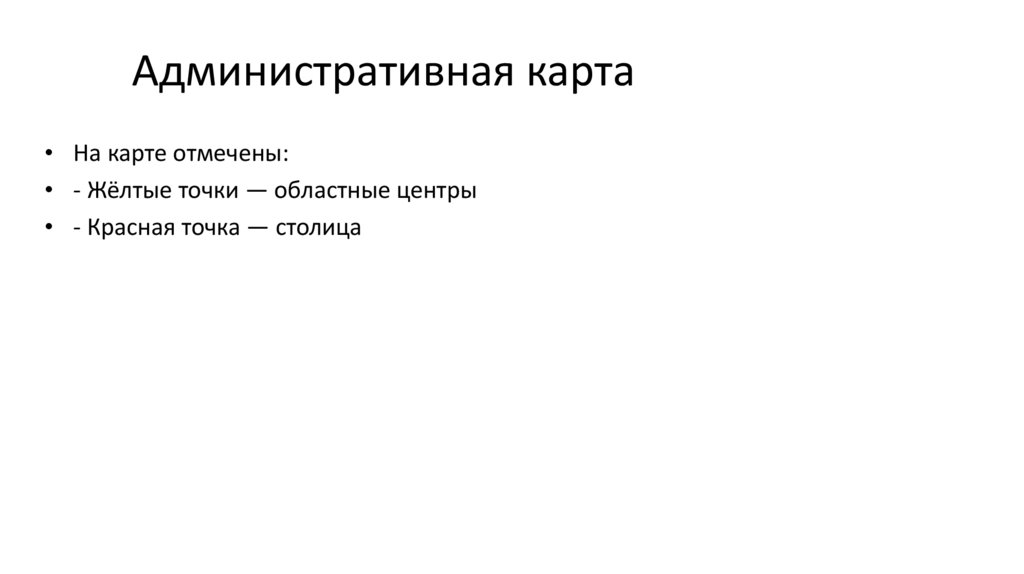 Административная карта

• На карте отмечены:
• - Жёлтые точки — областные центры
• - Красная точка — столица